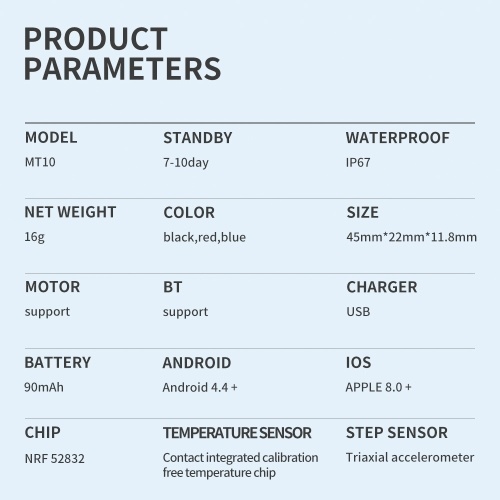 PRODUCT
PARAMETERS

MODEL
MT10

STANDBY
7-10day

WATERPROOF
IP67

NET WEIGHT
16g

COLOR
black,red,blue

SIZE
45mm*22mm*11.8mm

MOTOR
support

BT
support

CHARGER
USB

BATTERY
90mAh

ANDROID
Android 4.4 +

IOS
APPLE 8.0 +

CHIP
NRF 52832

TEMPERATURE SENSOR
Contact integrated calibration free temperature chip

STEP SENSOR
Triaxial accelerometer